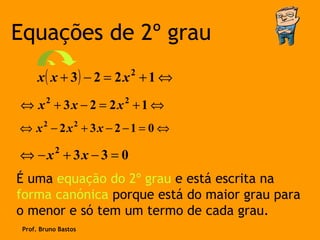 Equações de 2º grau

$x(x+3)-2=2x^2+1 \Leftrightarrow$

$\Leftrightarrow x^2+3x-2=2x^2+1 \Leftrightarrow$

$\Leftrightarrow x^2-2x^2+3x-2-1=0 \Leftrightarrow$

$\Leftrightarrow -x^2+3x-3=0$

É uma equação do 2º grau e está escrita na forma canónica porque está do maior grau para o menor e só tem um termo de cada grau.

Prof. Bruno Bastos